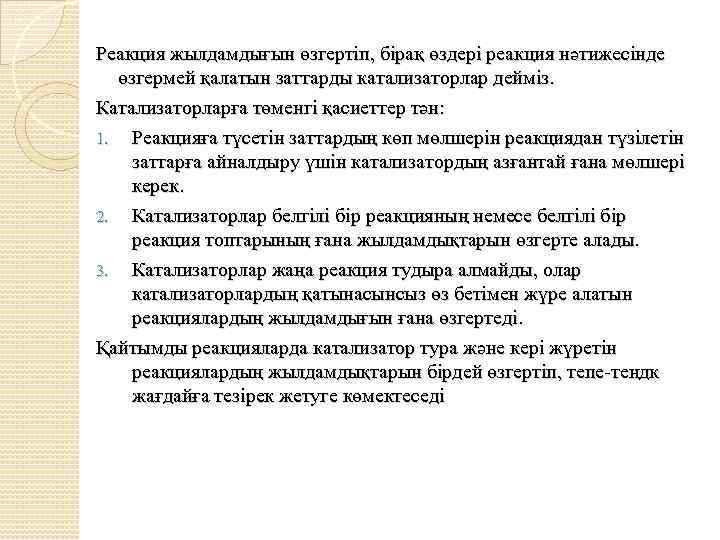 Реакция жылдамдығын өзгертіп, бірақ өздері реакция нәтижесінде өзгермей қалатын заттарды катализаторлар дейміз.

Катализаторларға төменгі қасиеттер тән:

1. Реакцияға түсетін заттардың көп мөлшерін реакциядан түзілетін заттарға айналдыру үшін катализатордың азғантай ғана мөлшері керек.

2. Катализаторлар белгілі бір реакцияның немесе белгілі бір реакция топтарының ғана жылдамдықтарын өзгерте алады.

3. Катализаторлар жаңа реакция тудыра алмайды, олар катализаторлардың қатынасынсыз өз бетімен жүре алатын реакциялардың жылдамдығын ғана өзгертеді.

Қайтымды реакцияларда катализатор тура және кері жүретін реакциялардың жылдамдықтарын бірдей өзгертіп, тепе-теңдк жағдайға тезірек жетуге көмектеседі